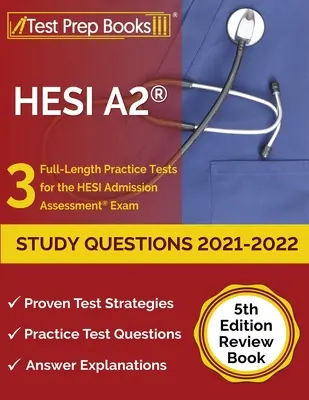 Test Prep Books®

HESI A2®

3 Full-Length Practice Tests for the HESI Admission Assessment® Exam

STUDY QUESTIONS 2021-2022

✓ Proven Test Strategies

✓ Practice Test Questions

✓ Answer Explanations

5th Edition Review Book